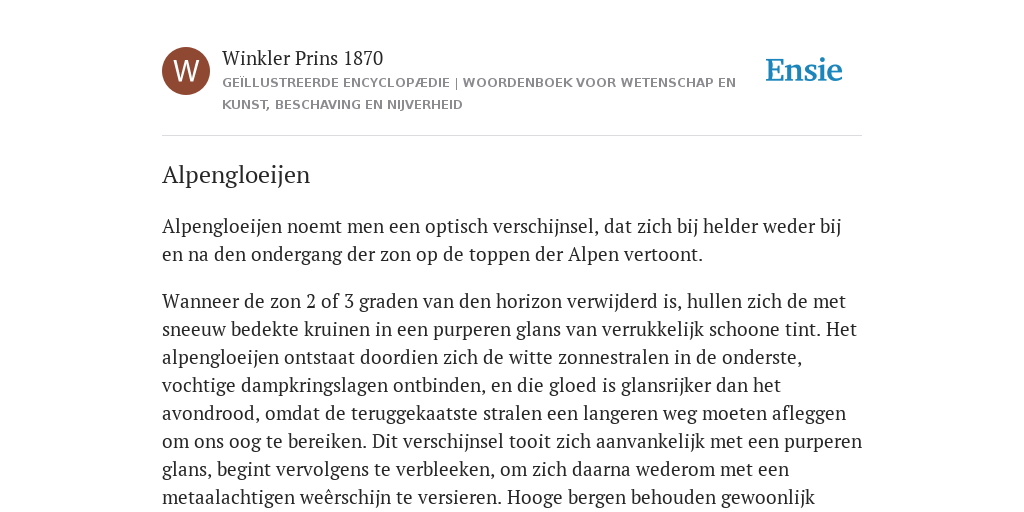 W

Winkler Prins 1870

GEÏLLUSTREERDE ENCYCLOPÆDIE | WOORDENBOEK VOOR WETENSCHAP EN KUNST, BESCHAVING EN NIJVERHEID

Ensie

Alpengloeijen

Alpengloeijen noemt men een optisch verschijnsel, dat zich bij helder weder bij en na den ondergang der zon op de toppen der Alpen vertoont.

Wanneer de zon 2 of 3 graden van den horizon verwijderd is, hullen zich de met sneeuw bedekte kruinen in een purperen glans van verrukkelijk schoone tint. Het alpengloeijen ontstaat doordien zich de witte zonnestralen in de onderste, vochtige dampkringslagen ontbinden, en die gloed is glansrijker dan het avondrood, omdat de teruggekaatste stralen een langeren weg moeten afleggen om ons oog te bereiken. Dit verschijnsel tooit zich aanvankelijk met een purperen glans, begint vervolgens te verbleeken, om zich daarna wederom met een metaalachtigen weêrschijn te versieren. Hooge bergen behouden gewoonlijk